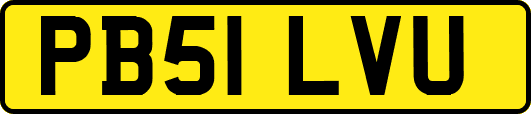 PB51 LVU